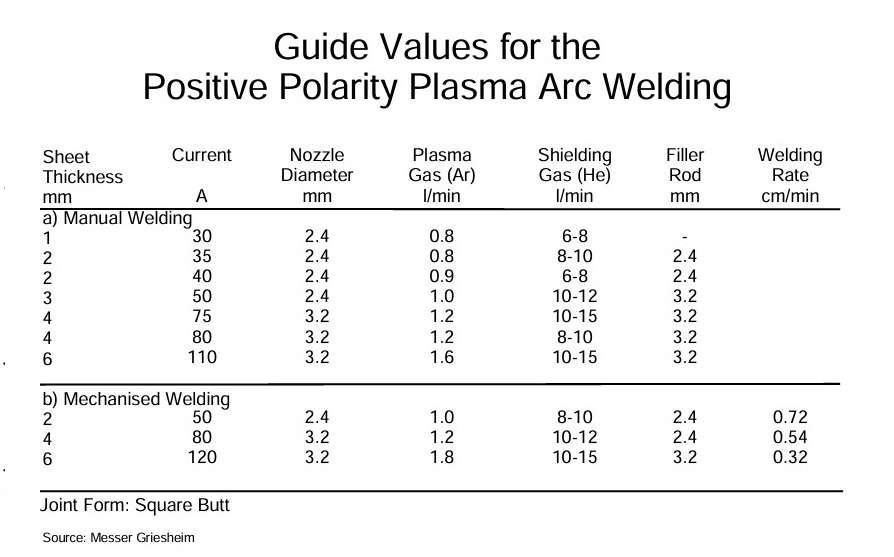 Guide Values for the
Positive Polarity Plasma Arc Welding

| Sheet Thickness mm | Current A | Nozzle Diameter mm | Plasma Gas (Ar) l/min | Shielding Gas (He) l/min | Filler Rod mm | Welding Rate cm/min |
|---|---|---|---|---|---|---|
| a) Manual Welding | | | | | | |
| 1 | 30 | 2.4 | 0.8 | 6-8 | - | |
| 2 | 35 | 2.4 | 0.8 | 8-10 | 2.4 | |
| 2 | 40 | 2.4 | 0.9 | 6-8 | 2.4 | |
| 3 | 50 | 2.4 | 1.0 | 10-12 | 3.2 | |
| 4 | 75 | 3.2 | 1.2 | 10-15 | 3.2 | |
| 4 | 80 | 3.2 | 1.2 | 8-10 | 3.2 | |
| 6 | 110 | 3.2 | 1.6 | 10-15 | 3.2 | |
| b) Mechanised Welding | | | | | | |
| 2 | 50 | 2.4 | 1.0 | 8-10 | 2.4 | 0.72 |
| 4 | 80 | 3.2 | 1.2 | 10-12 | 2.4 | 0.54 |
| 6 | 120 | 3.2 | 1.8 | 10-15 | 3.2 | 0.32 |

Joint Form: Square Butt

Source: Messer Griesheim